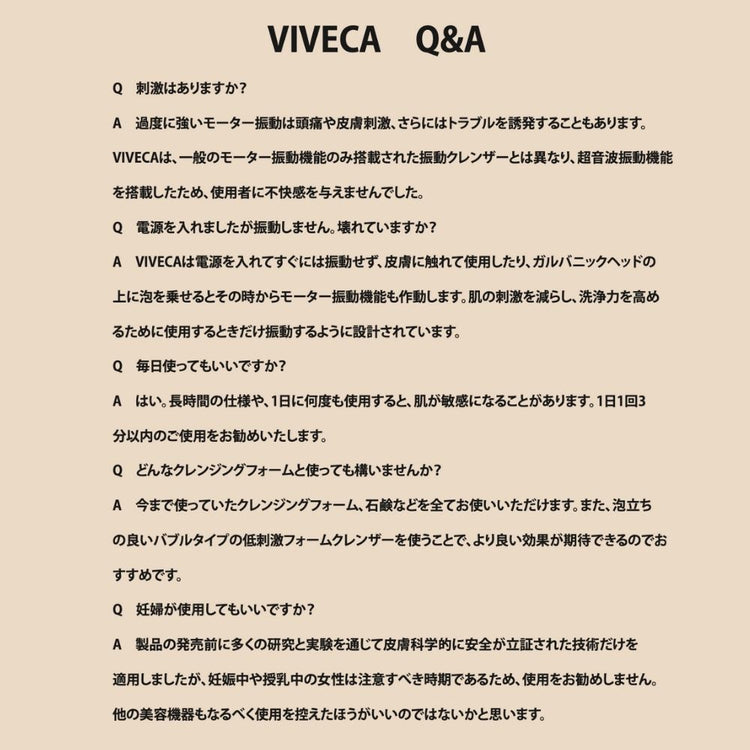 VIVECA　Q&A

Q　刺激はありますか？

A　過度に強いモーター振動は頭痛や皮膚刺激、さらにはトラブルを誘発することもあります。VIVECAは、一般のモーター振動機能のみ搭載された振動クレンザーとは異なり、超音波振動機能を搭載したため、使用者に不快感を与えませんでした。

Q　電源を入れましたが振動しません。壊れていますか？

A　VIVECAは電源を入れてすぐには振動せず、皮膚に触れて使用したり、ガルバニックヘッドの上に泡を乗せるとその時からモーター振動機能も作動します。肌の刺激を減らし、洗浄力を高めるために使用するときだけ振動するように設計されています。

Q　毎日使ってもいいですか？

A　はい。長時間の仕様や、1日に何度も使用すると、肌が敏感になることがあります。1日1回3分以内のご使用をお勧めいたします。

Q　どんなクレンジングフォームと使っても構いませんか？

A　今まで使っていたクレンジングフォーム、石鹸などを全てお使いいただけます。また、泡立ちの良いバブルタイプの低刺激フォームクレンザーを使うことで、より良い効果が期待できるのでおすすめです。

Q　妊婦が使用してもいいですか？

A　製品の発売前に多くの研究と実験を通じて皮膚科学的に安全が立証された技術だけを適用しましたが、妊娠中や授乳中の女性は注意すべき時期であるため、使用をお勧めしません。他の美容機器もなるべく使用を控えたほうがいいのではないかと思います。